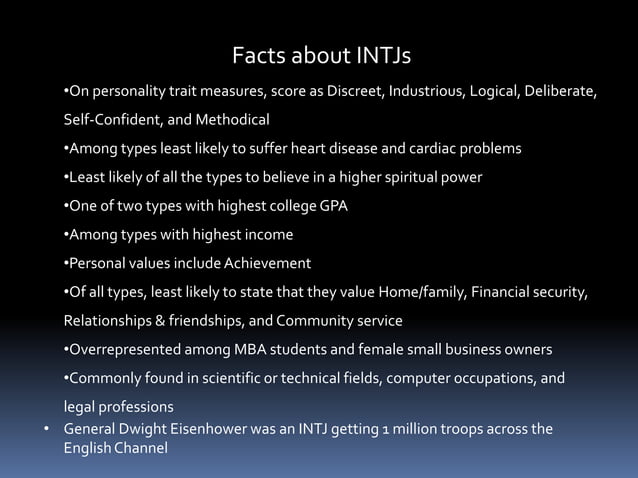 Facts about INTJs

•On personality trait measures, score as Discreet, Industrious, Logical, Deliberate, Self-Confident, and Methodical

•Among types least likely to suffer heart disease and cardiac problems

•Least likely of all the types to believe in a higher spiritual power

•One of two types with highest college GPA

•Among types with highest income

•Personal values include Achievement

•Of all types, least likely to state that they value Home/family, Financial security, Relationships & friendships, and Community service

•Overrepresented among MBA students and female small business owners

•Commonly found in scientific or technical fields, computer occupations, and legal professions

• General Dwight Eisenhower was an INTJ getting 1 million troops across the English Channel